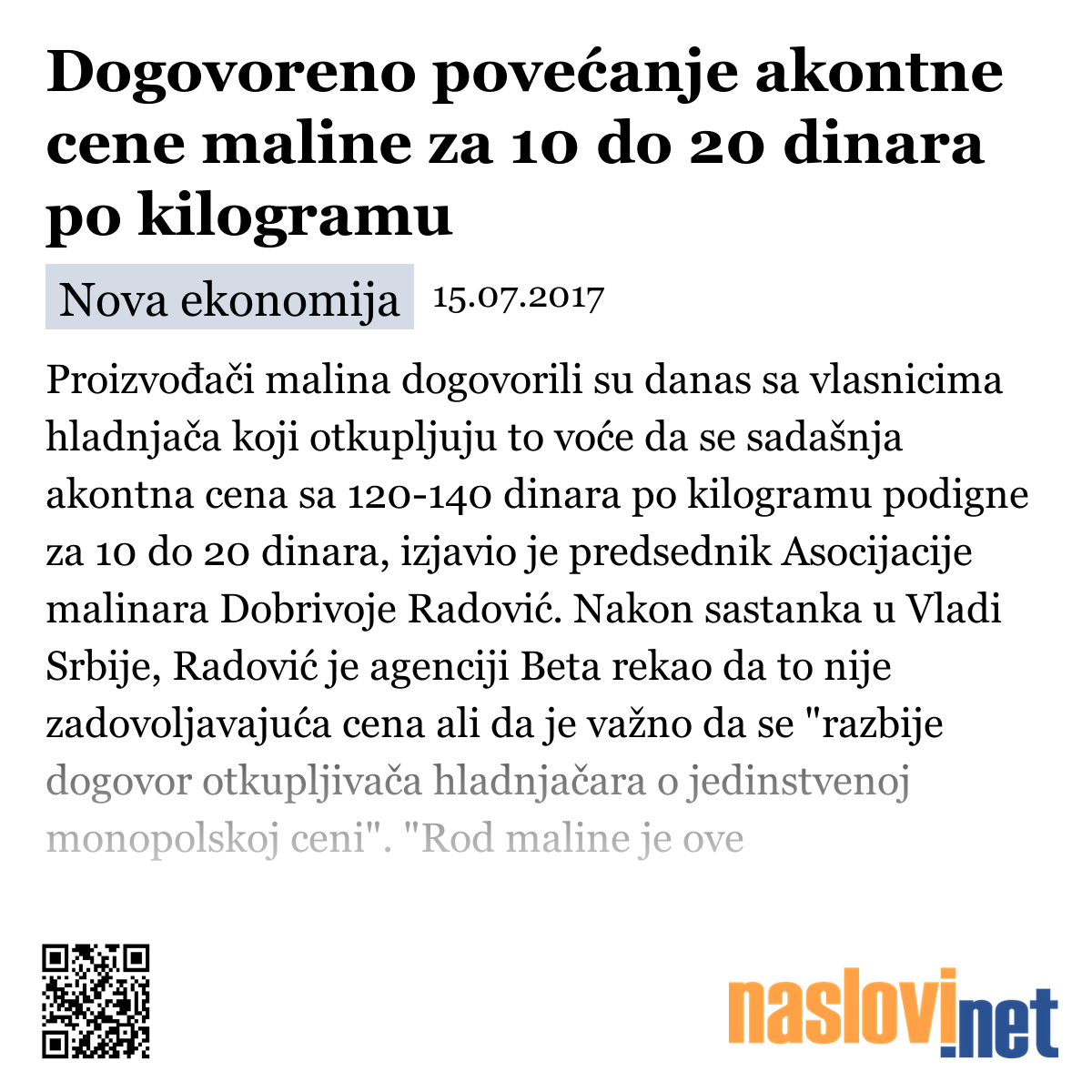 Dogovoreno povećanje akontne cene maline za 10 do 20 dinara po kilogramu

Nova ekonomija 15.07.2017

Proizvođači malina dogovorili su danas sa vlasnicima hladnjača koji otkupljuju to voće da se sadašnja akontna cena sa 120-140 dinara po kilogramu podigne za 10 do 20 dinara, izjavio je predsednik Asocijacije malinara Dobrivoje Radović. Nakon sastanka u Vladi Srbije, Radović je agenciji Beta rekao da to nije zadovoljavajuća cena ali da je važno da se "razbije dogovor otkupljivača hladnjačara o jedinstvenoj monopolskoj ceni". "Rod maline je ove

naslovi.net